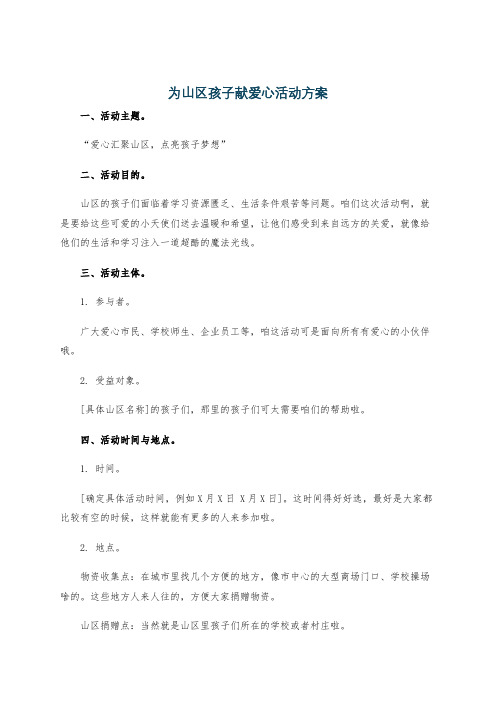 为山区孩子献爱心活动方案

一、活动主题。

“爱心汇聚山区，点亮孩子梦想”

二、活动目的。

山区的孩子们面临着学习资源匮乏、生活条件艰苦等问题。咱们这次活动啊，就是要给这些可爱的小天使们送去温暖和希望，让他们感受到来自远方的关爱，就像给他们的生活和学习注入一道超酷的魔法光线。

三、活动主体。

1. 参与者。

广大爱心市民、学校师生、企业员工等，咱这活动可是面向所有有爱心的小伙伴哦。

2. 受益对象。

[具体山区名称]的孩子们，那里的孩子们可太需要咱们的帮助啦。

四、活动时间与地点。

1. 时间。

[确定具体活动时间，例如X月X日 X月X日]，这时间得好好选，最好是大家都比较有空的时候，这样就能有更多的人来参加啦。

2. 地点。

物资收集点：在城市里找几个方便的地方，像市中心的大型商场门口、学校操场啥的。这些地方人来人往的，方便大家捐赠物资。

山区捐赠点：当然就是山区里孩子们所在的学校或者村庄啦。